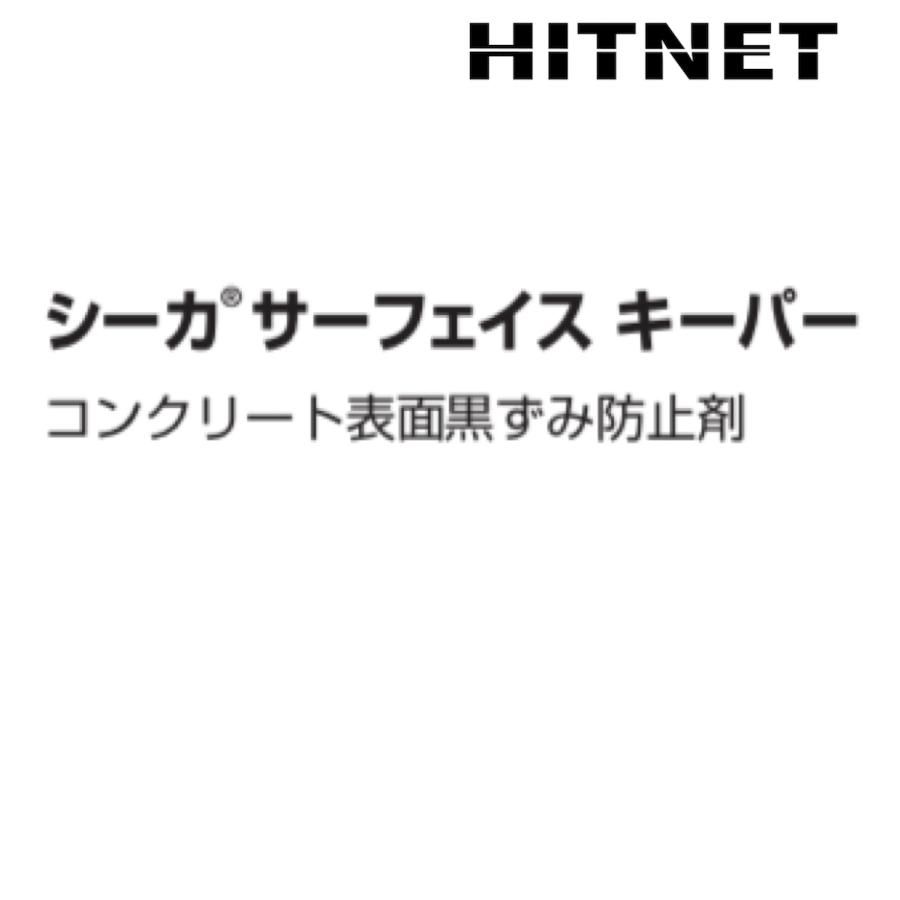 HITNET

シーカ® サーフェイス キーパー

コンクリート表面黒ずみ防止剤